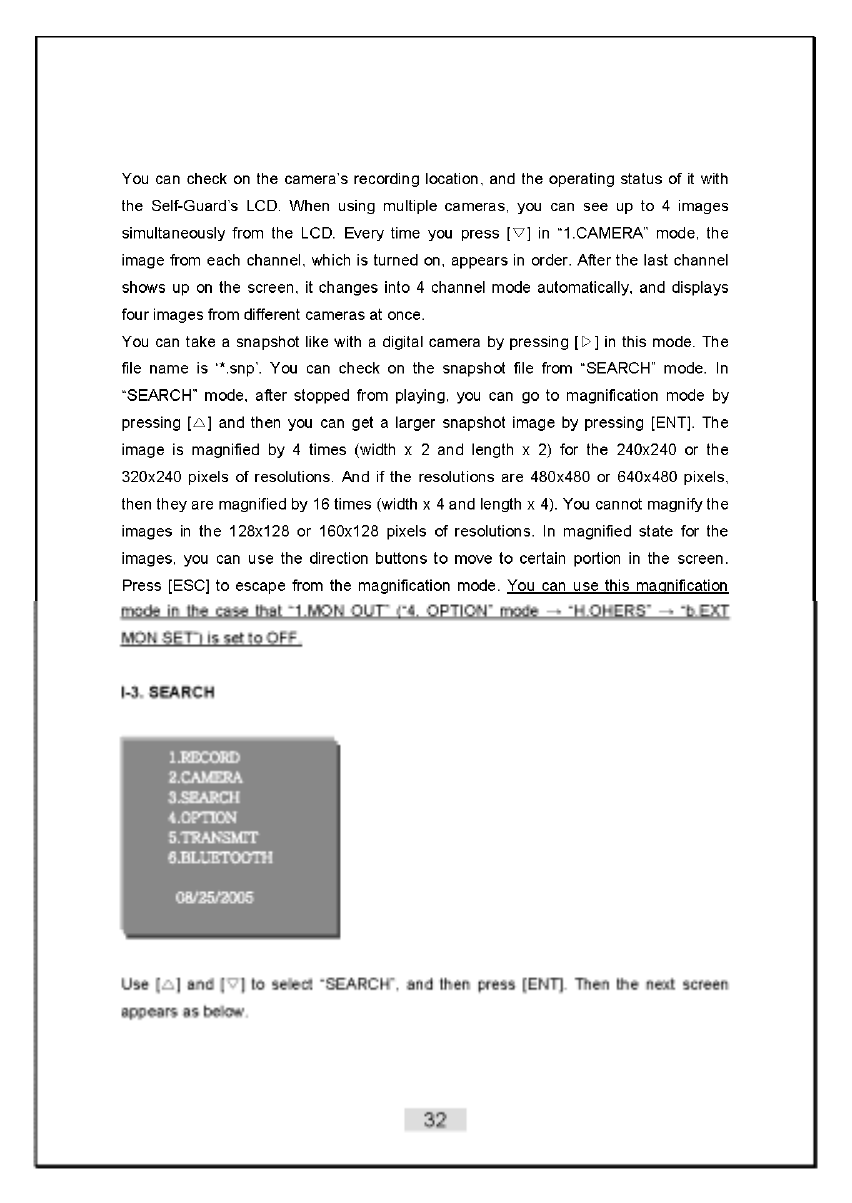 You can check on the camera's recording location, and the operating status of it with the Self-Guard's LCD. When using multiple cameras, you can see up to 4 images simultaneously from the LCD. Every time you press [▽] in "1.CAMERA" mode, the image from each channel, which is turned on, appears in order. After the last channel shows up on the screen, it changes into 4 channel mode automatically, and displays four images from different cameras at once.
You can take a snapshot like with a digital camera by pressing [▷] in this mode. The file name is '*.snp'. You can check on the snapshot file from "SEARCH" mode. In "SEARCH" mode, after stopped from playing, you can go to magnification mode by pressing [△] and then you can get a larger snapshot image by pressing [ENT]. The image is magnified by 4 times (width x 2 and length x 2) for the 240x240 or the 320x240 pixels of resolutions. And if the resolutions are 480x480 or 640x480 pixels, then they are magnified by 16 times (width x 4 and length x 4). You cannot magnify the images in the 128x128 or 160x128 pixels of resolutions. In magnified state for the images, you can use the direction buttons to move to certain portion in the screen. Press [ESC] to escape from the magnification mode. You can use this magnification mode in the case that "1.MON OUT" ("4. OPTION" mode → "H.OHERS" → "b.EXT MON SET") is set to OFF.

I-3. SEARCH

1.RECORD
2.CAMERA
3.SEARCH
4.OPTION
5.TRANSMIT
6.BLUETOOTH

08/25/2005

Use [△] and [▽] to select "SEARCH", and then press [ENT]. Then the next screen appears as below.

32